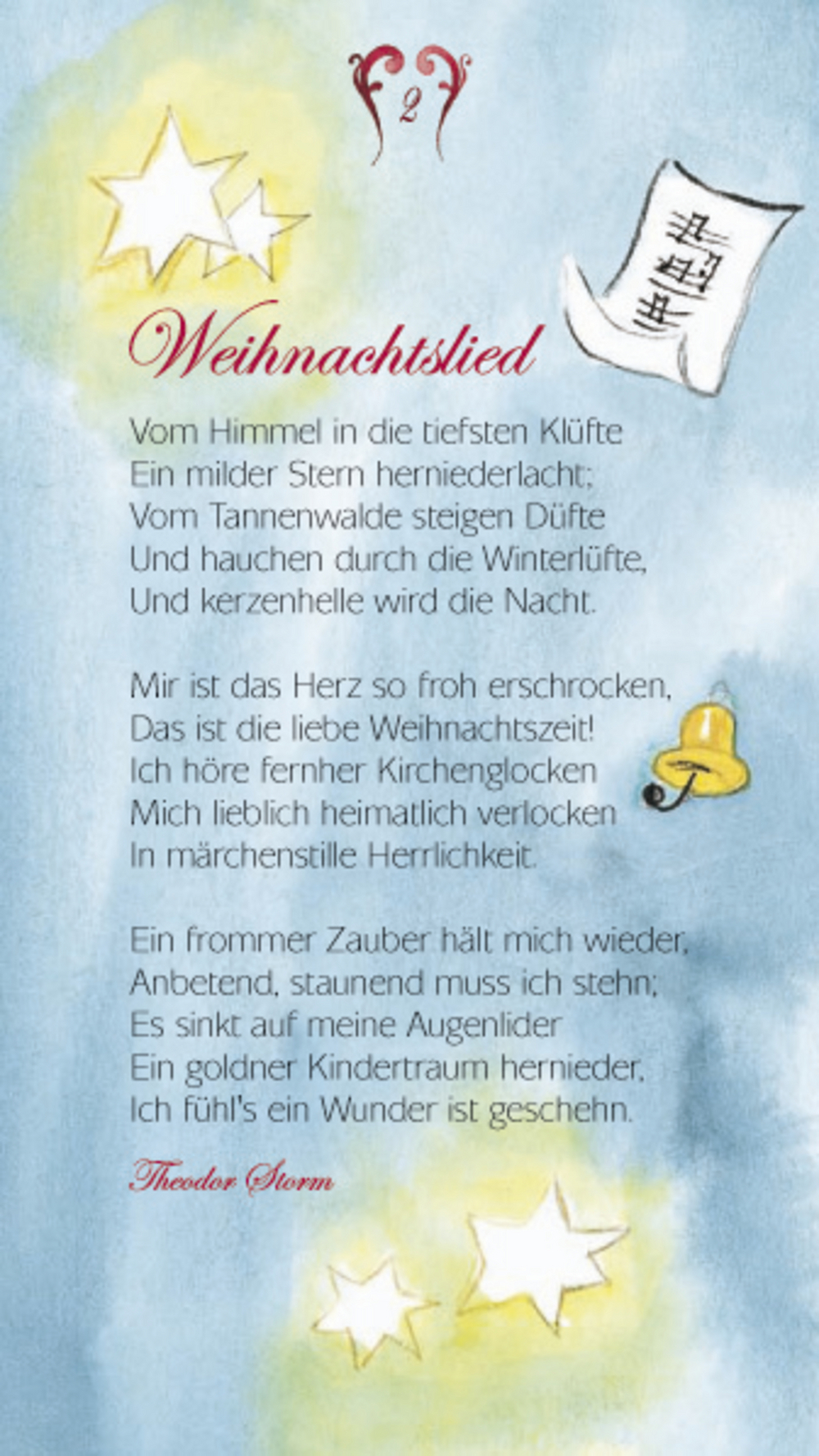 2

Weihnachtslied

Vom Himmel in die tiefsten Klüfte
Ein milder Stern herniederlacht;
Vom Tannenwalde steigen Düfte
Und hauchen durch die Winterlüfte,
Und kerzenhelle wird die Nacht.

Mir ist das Herz so froh erschrocken,
Das ist die liebe Weihnachtszeit!
Ich höre fernher Kirchenglocken
Mich lieblich heimatlich verlocken
In märchenstille Herrlichkeit.

Ein frommer Zauber hält mich wieder,
Anbetend, staunend muss ich stehn;
Es sinkt auf meine Augenlider
Ein goldner Kindertraum hernieder,
Ich fühl's ein Wunder ist geschehn.

Theodor Storm